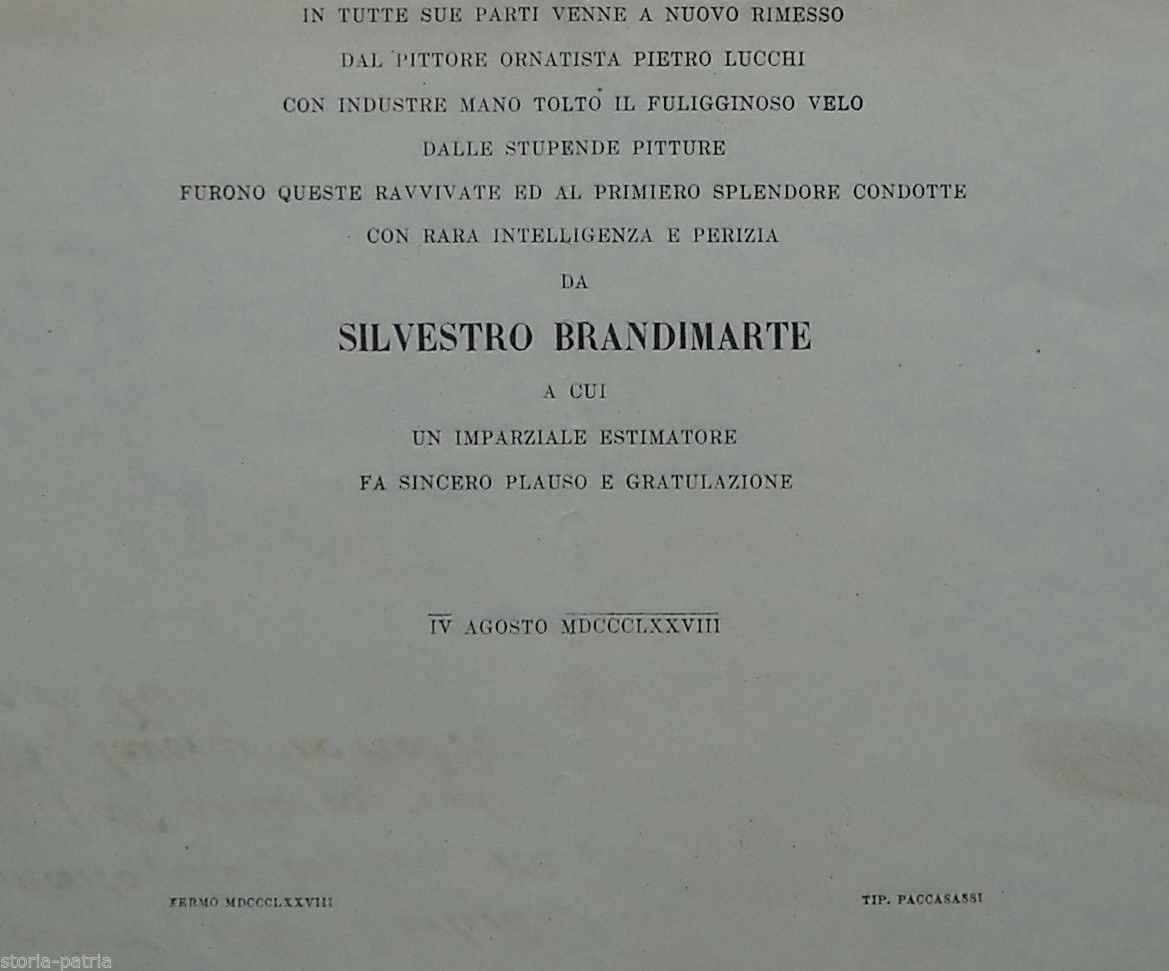 IN TUTTE SUE PARTI VENNE A NUOVO RIMESSO
DAL PITTORE ORNATISTA PIETRO LUCCHI
CON INDUSTRE MANO TOLTO IL FULIGGINOSO VELO
DALLE STUPENDE PITTURE
FURONO QUESTE RAVVIVATE ED AL PRIMIERO SPLENDORE CONDOTTE
CON RARA INTELLIGENZA E PERIZIA
DA
SILVESTRO BRANDIMARTE
A CUI
UN IMPARZIALE ESTIMATORE
FA SINCERO PLAUSO E GRATULAZIONE

IV AGOSTO MDCCCLXXVIII

FERMO MDCCCLXXVIII

TIP. PACCASASSI

storia-patria